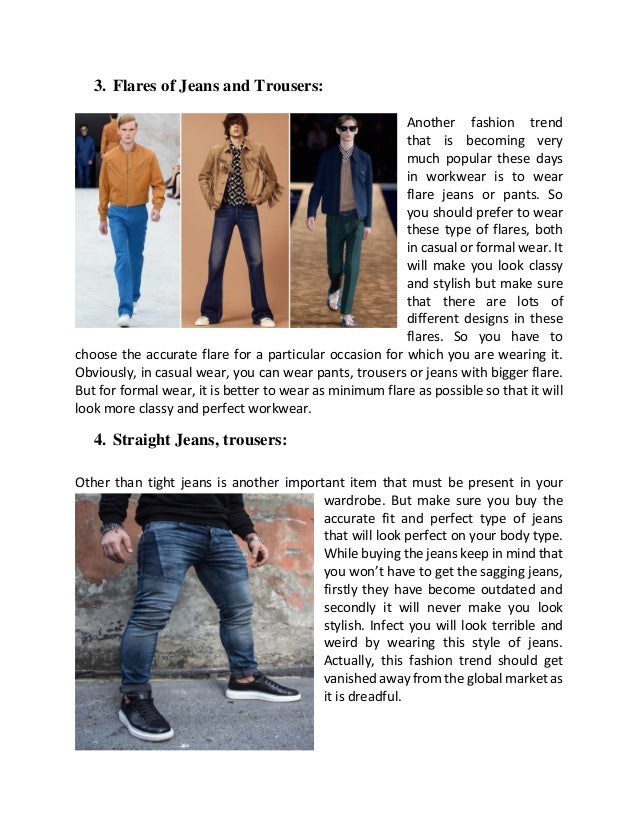 3. Flares of Jeans and Trousers:

Another fashion trend that is becoming very much popular these days in workwear is to wear flare jeans or pants. So you should prefer to wear these type of flares, both in casual or formal wear. It will make you look classy and stylish but make sure that there are lots of different designs in these flares. So you have to choose the accurate flare for a particular occasion for which you are wearing it. Obviously, in casual wear, you can wear pants, trousers or jeans with bigger flare. But for formal wear, it is better to wear as minimum flare as possible so that it will look more classy and perfect workwear.

4. Straight Jeans, trousers:

Other than tight jeans is another important item that must be present in your wardrobe. But make sure you buy the accurate fit and perfect type of jeans that will look perfect on your body type. While buying the jeans keep in mind that you won't have to get the sagging jeans, firstly they have become outdated and secondly it will never make you look stylish. Infect you will look terrible and weird by wearing this style of jeans. Actually, this fashion trend should get vanished away from the global market as it is dreadful.